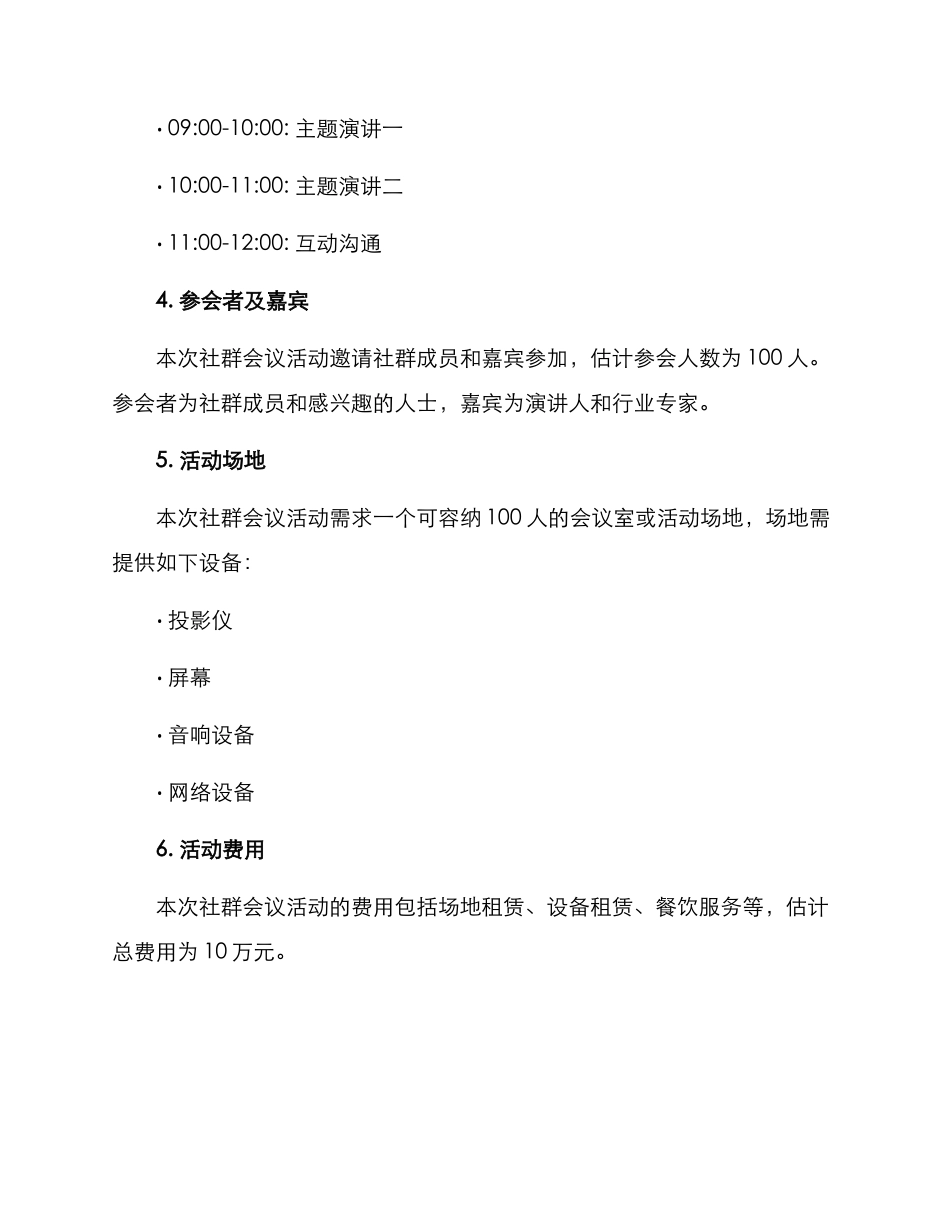 · 09:00-10:00: 主题演讲一

· 10:00-11:00: 主题演讲二

· 11:00-12:00: 互动沟通

4. 参会者及嘉宾

本次社群会议活动邀请社群成员和嘉宾参加，估计参会人数为 100 人。参会者为社群成员和感兴趣的人士，嘉宾为演讲人和行业专家。

5. 活动场地

本次社群会议活动需求一个可容纳 100 人的会议室或活动场地，场地需提供如下设备：

· 投影仪

· 屏幕

· 音响设备

· 网络设备

6. 活动费用

本次社群会议活动的费用包括场地租赁、设备租赁、餐饮服务等，估计总费用为 10 万元。